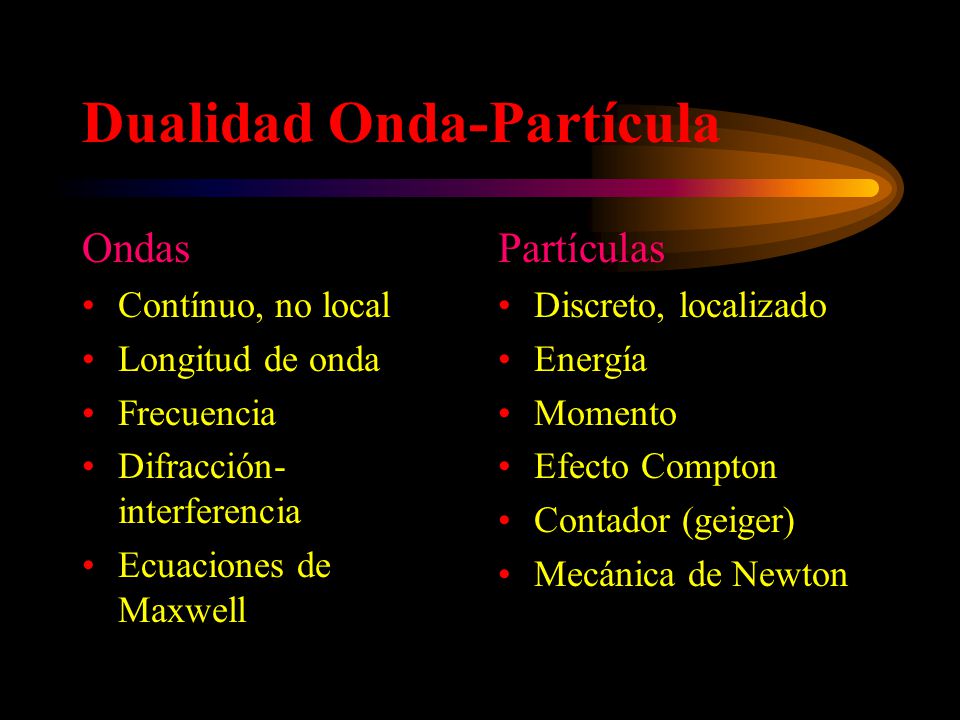 Dualidad Onda-Partícula

Ondas
• Contínuo, no local
• Longitud de onda
• Frecuencia
• Difracción-interferencia
• Ecuaciones de Maxwell

Partículas
• Discreto, localizado
• Energía
• Momento
• Efecto Compton
• Contador (geiger)
• Mecánica de Newton